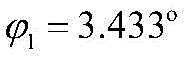 $\varphi_1 = 3.433^\circ$